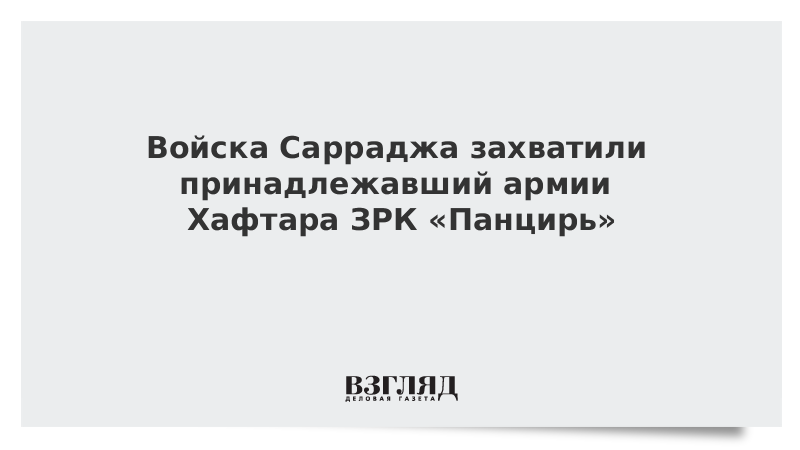 Войска Сарраджа захватили принадлежавший армии Хафтара ЗРК «Панцирь»

ВЗГЛЯД
ДЕЛОВАЯ ГАЗЕТА